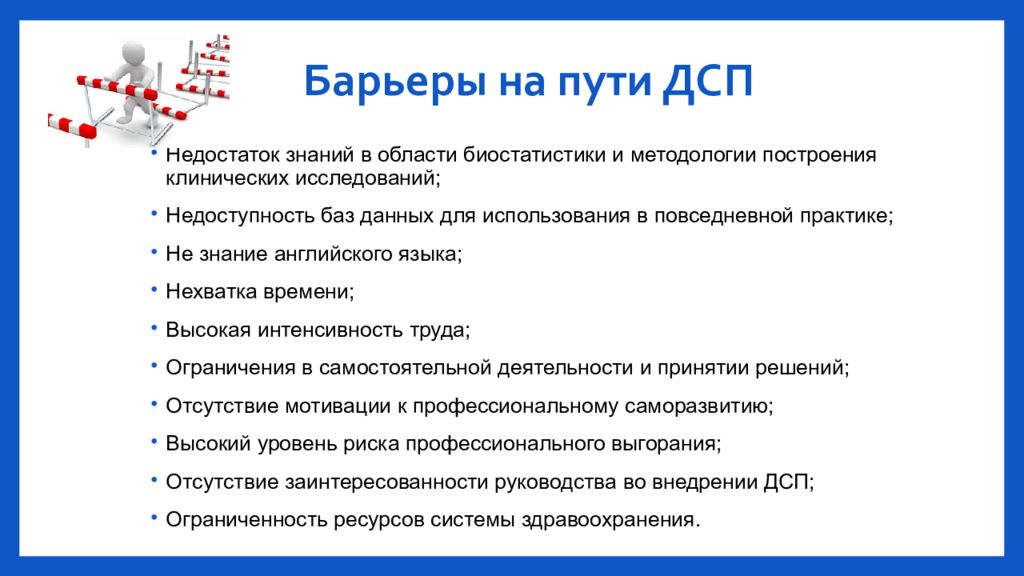 Барьеры на пути ДСП

• Недостаток знаний в области биостатистики и методологии построения клинических исследований;

• Недоступность баз данных для использования в повседневной практике;

• Не знание английского языка;

• Нехватка времени;

• Высокая интенсивность труда;

• Ограничения в самостоятельной деятельности и принятии решений;

• Отсутствие мотивации к профессиональному саморазвитию;

• Высокий уровень риска профессионального выгорания;

• Отсутствие заинтересованности руководства во внедрении ДСП;

• Ограниченность ресурсов системы здравоохранения.